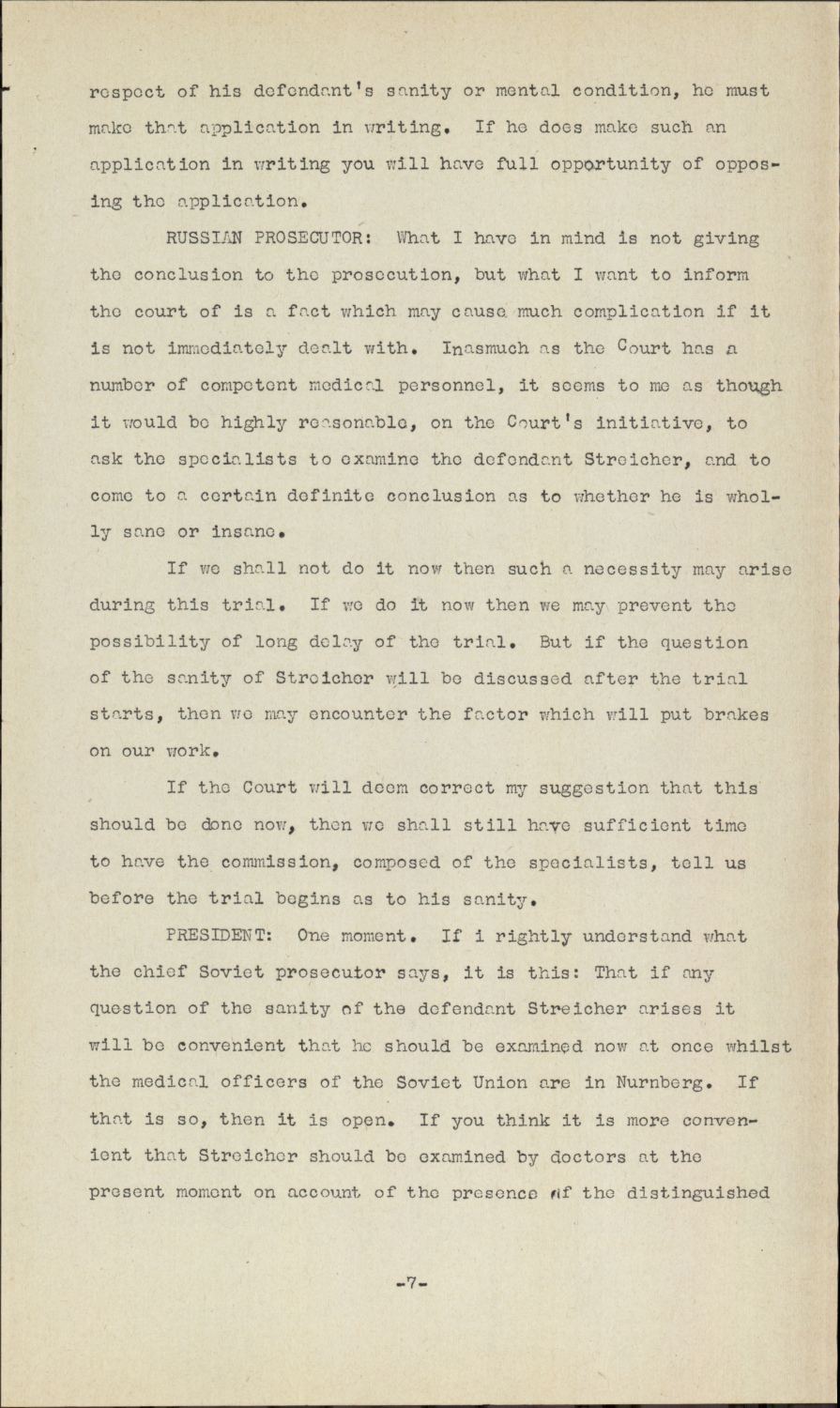 respect of his defendant's sanity or mental condition, he must make that application in writing. If he does make such an application in writing you will have full opportunity of opposing the application.

RUSSIAN PROSECUTOR: What I have in mind is not giving the conclusion to the prosecution, but what I want to inform the court of is a fact which may cause much complication if it is not immediately dealt with. Inasmuch as the Court has a number of competent medical personnel, it seems to me as though it would be highly reasonable, on the Court's initiative, to ask the specialists to examine the defendant Streicher, and to come to a certain definite conclusion as to whether he is wholly sane or insane.

If we shall not do it now then such a necessity may arise during this trial. If we do it now then we may prevent the possibility of long delay of the trial. But if the question of the sanity of Streicher will be discussed after the trial starts, then we may encounter the factor which will put brakes on our work.

If the Court will deem correct my suggestion that this should be done now, then we shall still have sufficient time to have the commission, composed of the specialists, tell us before the trial begins as to his sanity.

PRESIDENT: One moment. If i rightly understand what the chief Soviet prosecutor says, it is this: That if any question of the sanity of the defendant Streicher arises it will be convenient that he should be examined now at once whilst the medical officers of the Soviet Union are in Nurnberg. If that is so, then it is open. If you think it is more convenient that Streicher should be examined by doctors at the present moment on account of the presence of the distinguished

-7-